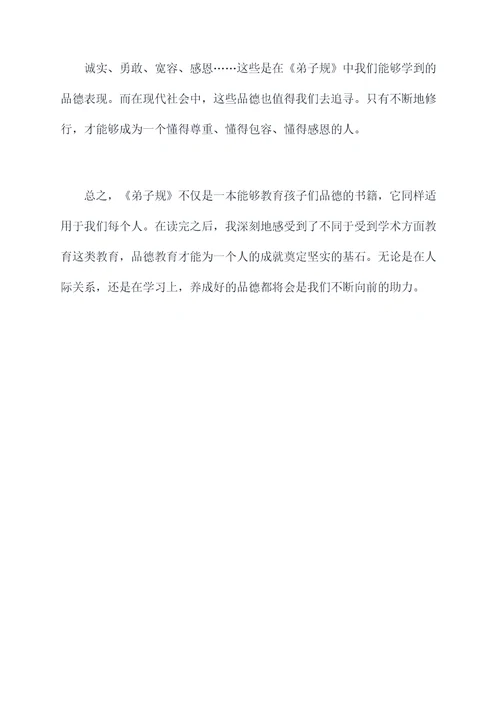 诚实、勇敢、宽容、感恩……这些是在《弟子规》中我们能够学到的品德表现。而在现代社会中，这些品德也值得我们去追寻。只有不断地修行，才能够成为一个懂得尊重、懂得包容、懂得感恩的人。

总之，《弟子规》不仅是一本能够教育孩子们品德的书籍，它同样适用于我们每个人。在读完之后，我深刻地感受到了不同于受到学术方面教育这类教育，品德教育才能为一个人的成就奠定坚实的基石。无论是在人际关系，还是在学习上，养成好的品德都将会是我们不断向前的助力。